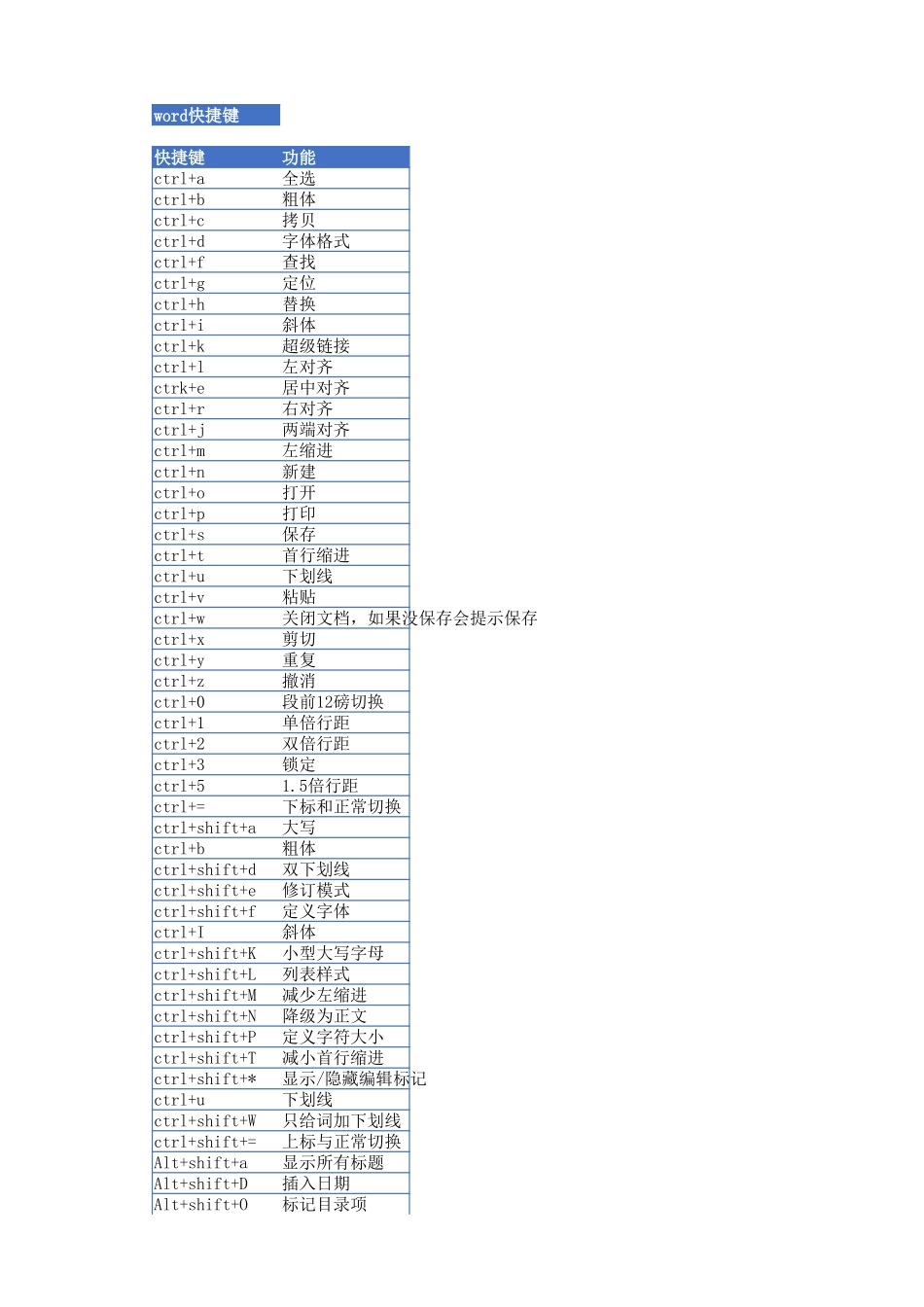 word快捷键

| 快捷键 | 功能 |
|---|---|
| ctrl+a | 全选 |
| ctrl+b | 粗体 |
| ctrl+c | 拷贝 |
| ctrl+d | 字体格式 |
| ctrl+f | 查找 |
| ctrl+g | 定位 |
| ctrl+h | 替换 |
| ctrl+i | 斜体 |
| ctrl+k | 超级链接 |
| ctrl+l | 左对齐 |
| ctrk+e | 居中对齐 |
| ctrl+r | 右对齐 |
| ctrl+j | 两端对齐 |
| ctrl+m | 左缩进 |
| ctrl+n | 新建 |
| ctrl+o | 打开 |
| ctrl+p | 打印 |
| ctrl+s | 保存 |
| ctrl+t | 首行缩进 |
| ctrl+u | 下划线 |
| ctrl+v | 粘贴 |
| ctrl+w | 关闭文档，如果没保存会提示保存 |
| ctrl+x | 剪切 |
| ctrl+y | 重复 |
| ctrl+z | 撤消 |
| ctrl+0 | 段前12磅切换 |
| ctrl+1 | 单倍行距 |
| ctrl+2 | 双倍行距 |
| ctrl+3 | 锁定 |
| ctrl+5 | 1.5倍行距 |
| ctrl+= | 下标和正常切换 |
| ctrl+shift+a | 大写 |
| ctrl+b | 粗体 |
| ctrl+shift+d | 双下划线 |
| ctrl+shift+e | 修订模式 |
| ctrl+shift+f | 定义字体 |
| ctrl+I | 斜体 |
| ctrl+shift+K | 小型大写字母 |
| ctrl+shift+L | 列表样式 |
| ctrl+shift+M | 减少左缩进 |
| ctrl+shift+N | 降级为正文 |
| ctrl+shift+P | 定义字符大小 |
| ctrl+shift+T | 减小首行缩进 |
| ctrl+shift+* | 显示/隐藏编辑标记 |
| ctrl+u | 下划线 |
| ctrl+shift+W | 只给词加下划线 |
| ctrl+shift+= | 上标与正常切换 |
| Alt+shift+a | 显示所有标题 |
| Alt+shift+D | 插入日期 |
| Alt+shift+O | 标记目录项 |